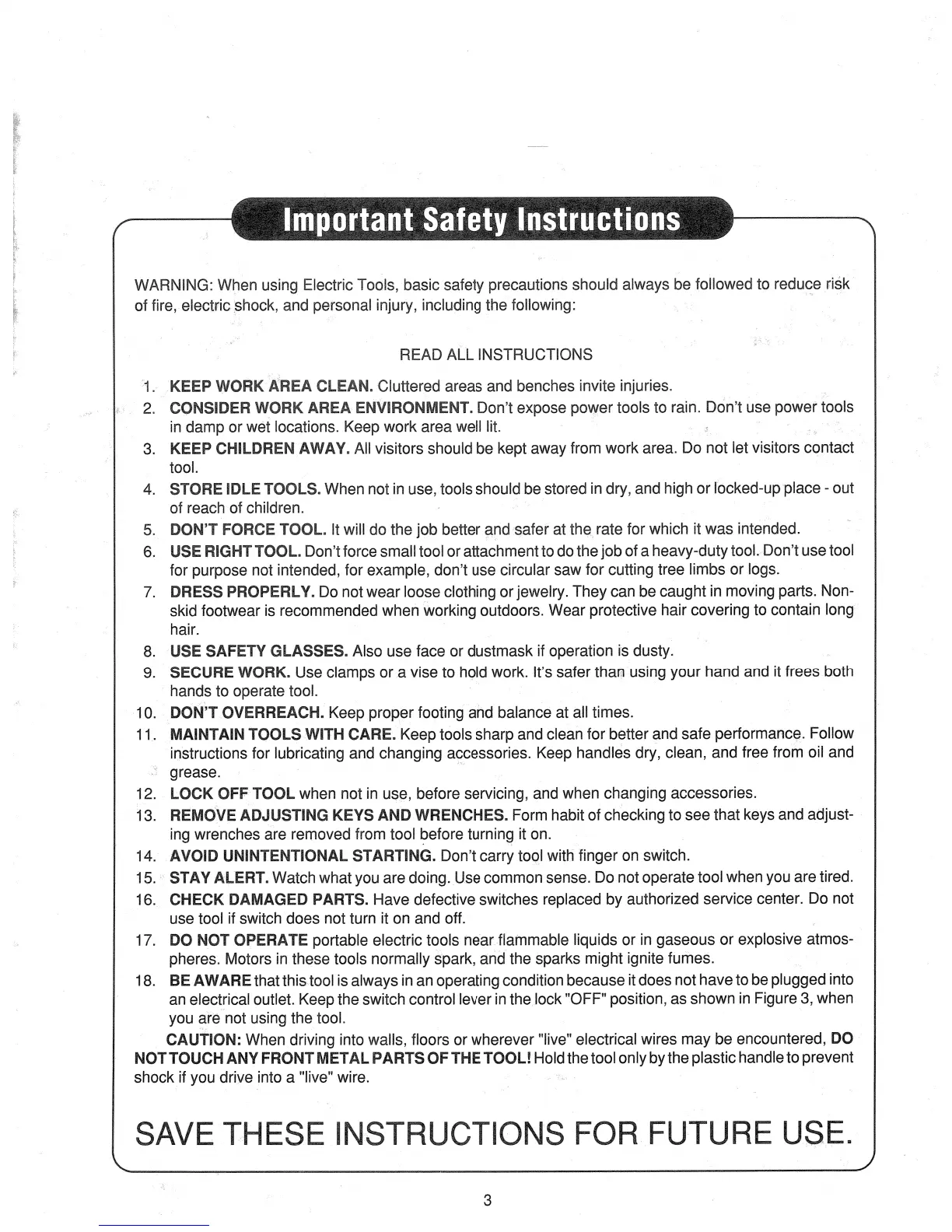 Important Safety Instructions

WARNING: When using Electric Tools, basic safety precautions should always be followed to reduce risk of fire, electric shock, and personal injury, including the following:

READ ALL INSTRUCTIONS

1. KEEP WORK AREA CLEAN. Cluttered areas and benches invite injuries.
2. CONSIDER WORK AREA ENVIRONMENT. Don't expose power tools to rain. Don't use power tools in damp or wet locations. Keep work area well lit.
3. KEEP CHILDREN AWAY. All visitors should be kept away from work area. Do not let visitors contact tool.
4. STORE IDLE TOOLS. When not in use, tools should be stored in dry, and high or locked-up place - out of reach of children.
5. DON'T FORCE TOOL. It will do the job better and safer at the rate for which it was intended.
6. USE RIGHT TOOL. Don't force small tool or attachment to do the job of a heavy-duty tool. Don't use tool for purpose not intended, for example, don't use circular saw for cutting tree limbs or logs.
7. DRESS PROPERLY. Do not wear loose clothing or jewelry. They can be caught in moving parts. Non-skid footwear is recommended when working outdoors. Wear protective hair covering to contain long hair.
8. USE SAFETY GLASSES. Also use face or dustmask if operation is dusty.
9. SECURE WORK. Use clamps or a vise to hold work. It's safer than using your hand and it frees both hands to operate tool.
10. DON'T OVERREACH. Keep proper footing and balance at all times.
11. MAINTAIN TOOLS WITH CARE. Keep tools sharp and clean for better and safe performance. Follow instructions for lubricating and changing accessories. Keep handles dry, clean, and free from oil and grease.
12. LOCK OFF TOOL when not in use, before servicing, and when changing accessories.
13. REMOVE ADJUSTING KEYS AND WRENCHES. Form habit of checking to see that keys and adjusting wrenches are removed from tool before turning it on.
14. AVOID UNINTENTIONAL STARTING. Don't carry tool with finger on switch.
15. STAY ALERT. Watch what you are doing. Use common sense. Do not operate tool when you are tired.
16. CHECK DAMAGED PARTS. Have defective switches replaced by authorized service center. Do not use tool if switch does not turn it on and off.
17. DO NOT OPERATE portable electric tools near flammable liquids or in gaseous or explosive atmospheres. Motors in these tools normally spark, and the sparks might ignite fumes.
18. BE AWARE that this tool is always in an operating condition because it does not have to be plugged into an electrical outlet. Keep the switch control lever in the lock "OFF" position, as shown in Figure 3, when you are not using the tool.

CAUTION: When driving into walls, floors or wherever "live" electrical wires may be encountered, DO NOT TOUCH ANY FRONT METAL PARTS OF THE TOOL! Hold the tool only by the plastic handle to prevent shock if you drive into a "live" wire.

SAVE THESE INSTRUCTIONS FOR FUTURE USE.

3